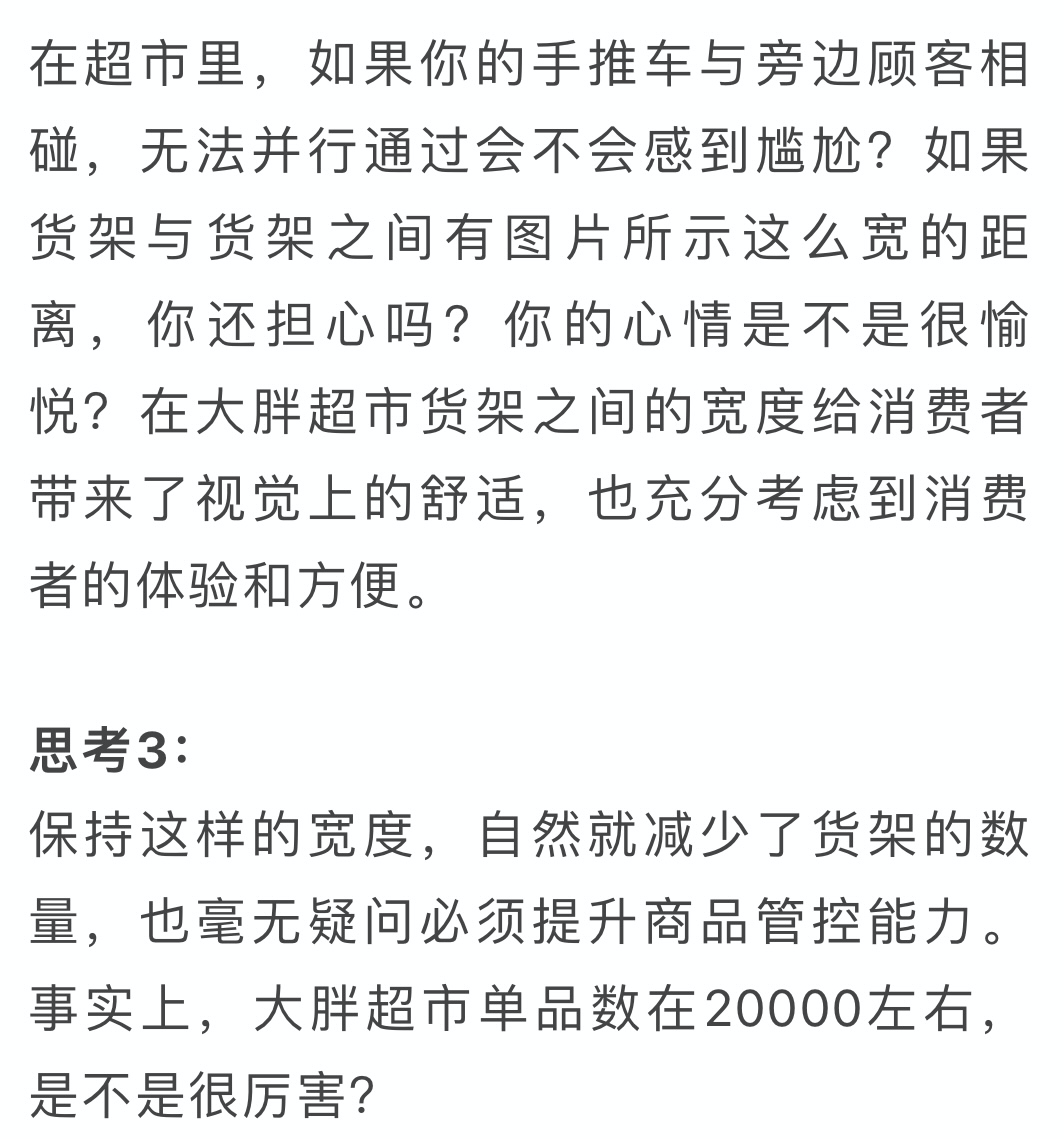 在超市里，如果你的手推车与旁边顾客相碰，无法并行通过会不会感到尴尬？如果货架与货架之间有图片所示这么宽的距离，你还担心吗？你的心情是不是很愉悦？在大胖超市货架之间的宽度给消费者带来了视觉上的舒适，也充分考虑到消费者的体验和方便。

思考3：
保持这样的宽度，自然就减少了货架的数量，也毫无疑问必须提升商品管控能力。事实上，大胖超市单品数在20000左右，是不是很厉害?